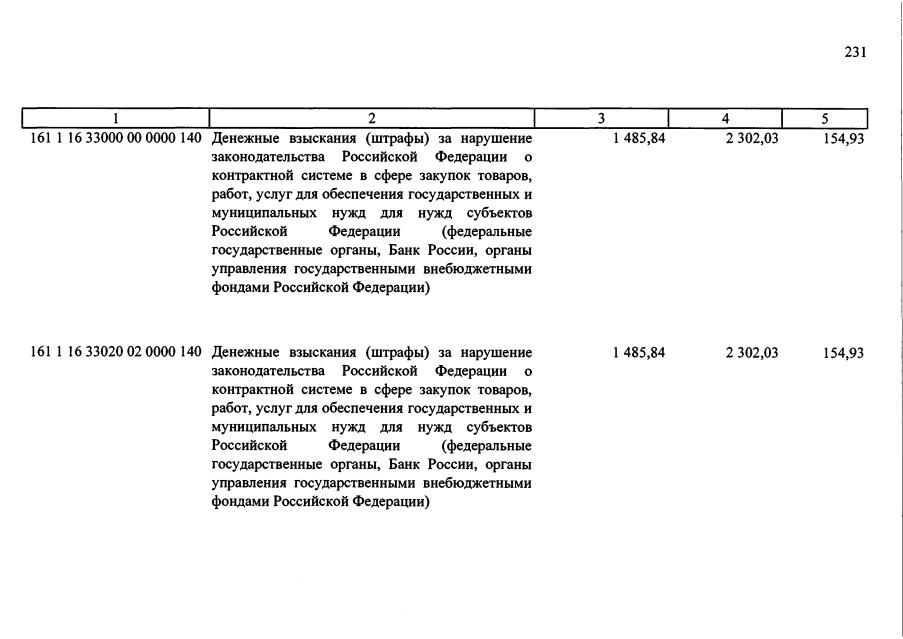 231

| 1 | 2 | 3 | 4 | 5 |
|---|---|---|---|---|
| 161 1 16 33000 00 0000 140 | Денежные взыскания (штрафы) за нарушение законодательства Российской Федерации о контрактной системе в сфере закупок товаров, работ, услуг для обеспечения государственных и муниципальных нужд для нужд субъектов Российской Федерации (федеральные государственные органы, Банк России, органы управления государственными внебюджетными фондами Российской Федерации) | 1 485,84 | 2 302,03 | 154,93 |
| 161 1 16 33020 02 0000 140 | Денежные взыскания (штрафы) за нарушение законодательства Российской Федерации о контрактной системе в сфере закупок товаров, работ, услуг для обеспечения государственных и муниципальных нужд для нужд субъектов Российской Федерации (федеральные государственные органы, Банк России, органы управления государственными внебюджетными фондами Российской Федерации) | 1 485,84 | 2 302,03 | 154,93 |